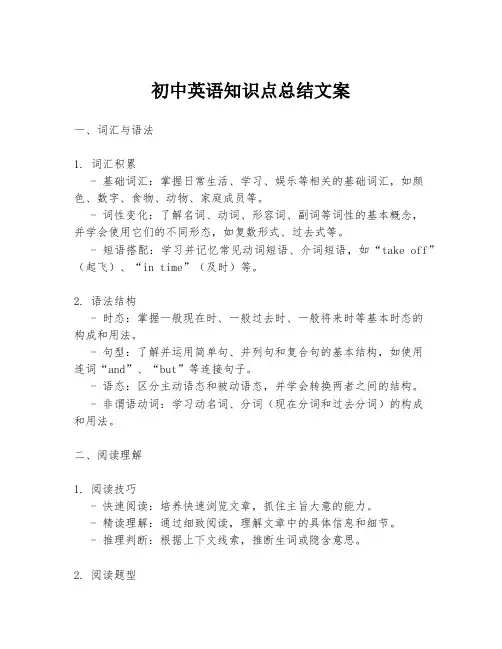 初中英语知识点总结文案

一、词汇与语法

1. 词汇积累
- 基础词汇：掌握日常生活、学习、娱乐等相关的基础词汇，如颜色、数字、食物、动物、家庭成员等。
- 词性变化：了解名词、动词、形容词、副词等词性的基本概念，并学会使用它们的不同形态，如复数形式、过去式等。
- 短语搭配：学习并记忆常见动词短语、介词短语，如“take off”（起飞）、“in time”（及时）等。

2. 语法结构
- 时态：掌握一般现在时、一般过去时、一般将来时等基本时态的构成和用法。
- 句型：了解并运用简单句、并列句和复合句的基本结构，如使用连词“and”、“but”等连接句子。
- 语态：区分主动语态和被动语态，并学会转换两者之间的结构。
- 非谓语动词：学习动名词、分词（现在分词和过去分词）的构成和用法。

二、阅读理解

1. 阅读技巧
- 快速阅读：培养快速浏览文章，抓住主旨大意的能力。
- 精读理解：通过细致阅读，理解文章中的具体信息和细节。
- 推理判断：根据上下文线索，推断生词或隐含意思。

2. 阅读题型